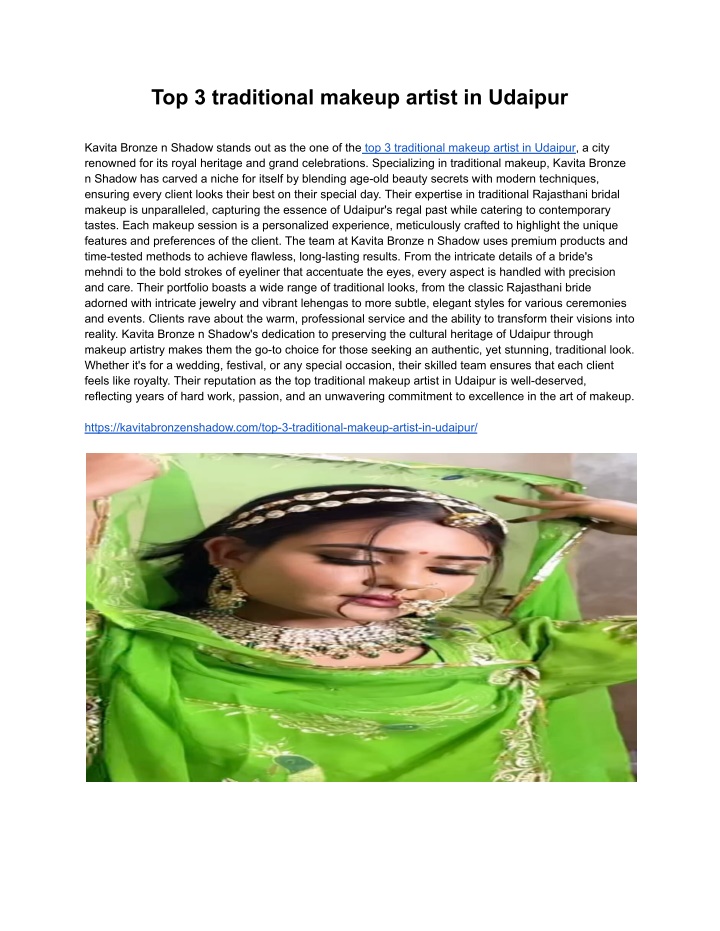 Top 3 traditional makeup artist in Udaipur

Kavita Bronze n Shadow stands out as the one of the top 3 traditional makeup artist in Udaipur, a city renowned for its royal heritage and grand celebrations. Specializing in traditional makeup, Kavita Bronze n Shadow has carved a niche for itself by blending age-old beauty secrets with modern techniques, ensuring every client looks their best on their special day. Their expertise in traditional Rajasthani bridal makeup is unparalleled, capturing the essence of Udaipur's regal past while catering to contemporary tastes. Each makeup session is a personalized experience, meticulously crafted to highlight the unique features and preferences of the client. The team at Kavita Bronze n Shadow uses premium products and time-tested methods to achieve flawless, long-lasting results. From the intricate details of a bride's mehndi to the bold strokes of eyeliner that accentuate the eyes, every aspect is handled with precision and care. Their portfolio boasts a wide range of traditional looks, from the classic Rajasthani bride adorned with intricate jewelry and vibrant lehengas to more subtle, elegant styles for various ceremonies and events. Clients rave about the warm, professional service and the ability to transform their visions into reality. Kavita Bronze n Shadow's dedication to preserving the cultural heritage of Udaipur through makeup artistry makes them the go-to choice for those seeking an authentic, yet stunning, traditional look. Whether it's for a wedding, festival, or any special occasion, their skilled team ensures that each client feels like royalty. Their reputation as the top traditional makeup artist in Udaipur is well-deserved, reflecting years of hard work, passion, and an unwavering commitment to excellence in the art of makeup.

https://kavitabronzenshadow.com/top-3-traditional-makeup-artist-in-udaipur/